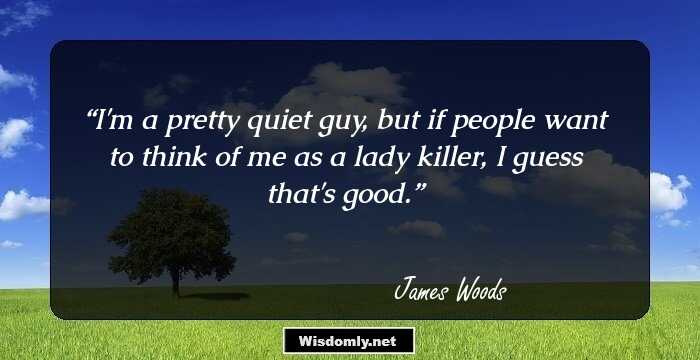 “I'm a pretty quiet guy, but if people want to think of me as a lady killer, I guess that's good.”

James Woods

Wisdomly.net